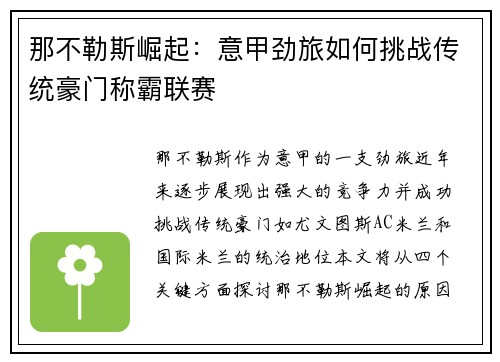 那不勒斯崛起：意甲劲旅如何挑战传统豪门称霸联赛

那不勒斯作为意甲的一支劲旅近年来逐步展现出强大的竞争力并成功挑战传统豪门如尤文图斯AC米兰和国际米兰的统治地位本文将从四个关键方面探讨那不勒斯崛起的原因